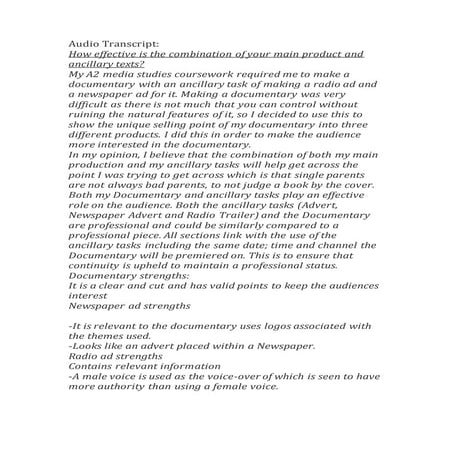 Audio Transcript:
How effective is the combination of your main product and ancillary texts?
My A2 media studies coursework required me to make a documentary with an ancillary task of making a radio ad and a newspaper ad for it. Making a documentary was very difficult as there is not much that you can control without ruining the natural features of it, so I decided to use this to show the unique selling point of my documentary into three different products. I did this in order to make the audience more interested in the documentary.
In my opinion, I believe that the combination of both my main production and my ancillary tasks will help get across the point I was trying to get across which is that single parents are not always bad parents, to not judge a book by the cover.
Both my Documentary and ancillary tasks play an effective role on the audience. Both the ancillary tasks (Advert, Newspaper Advert and Radio Trailer) and the Documentary are professional and could be similarly compared to a professional piece. All sections link with the use of the ancillary tasks including the same date; time and channel the Documentary will be premiered on. This is to ensure that continuity is upheld to maintain a professional status.
Documentary strengths:
It is a clear and cut and has valid points to keep the audiences interest
Newspaper ad strengths

-It is relevant to the documentary uses logos associated with the themes used.
-Looks like an advert placed within a Newspaper.
Radio ad strengths
Contains relevant information
-A male voice is used as the voice-over of which is seen to have more authority than using a female voice.